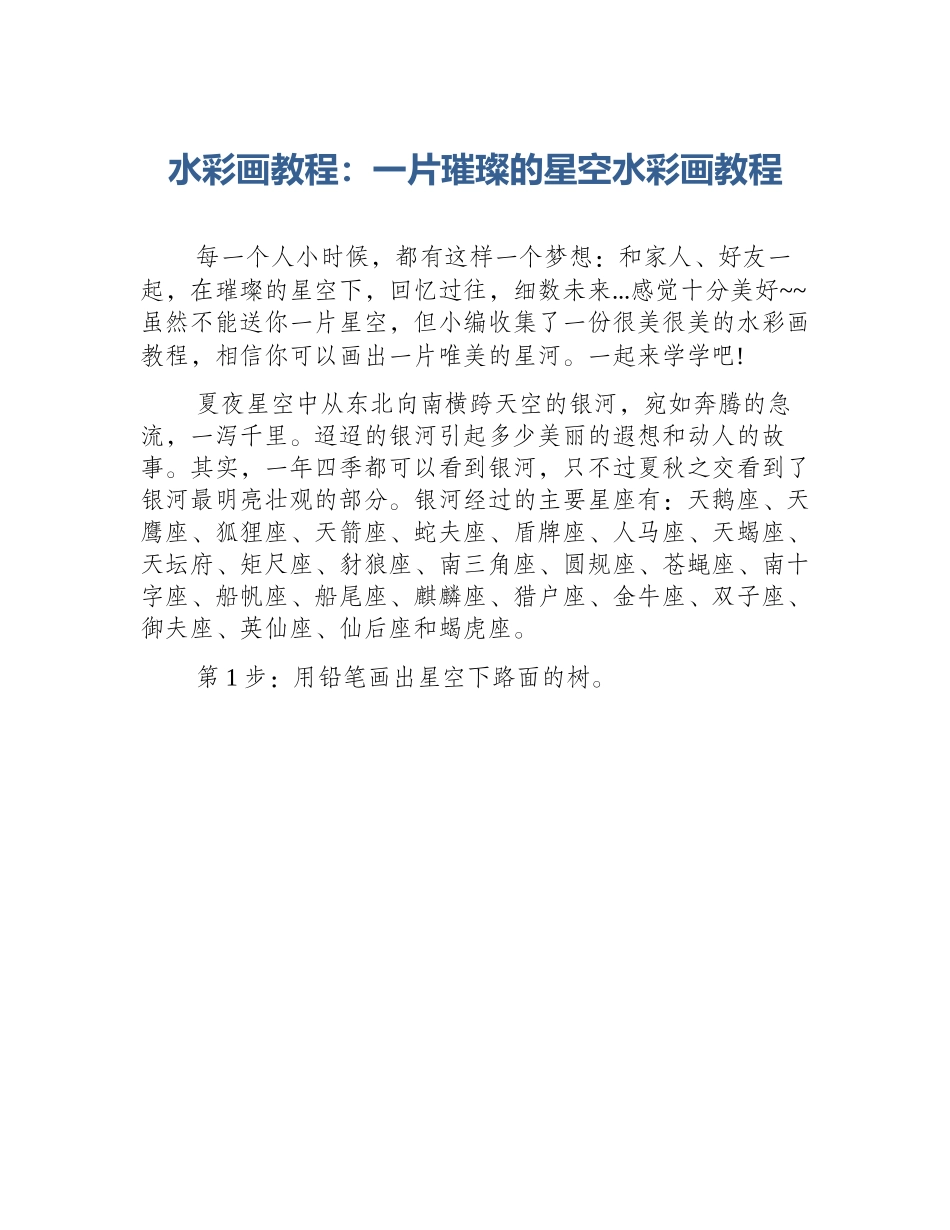 水彩画教程：一片璀璨的星空水彩画教程

每一个人小时候，都有这样一个梦想：和家人、好友一起，在璀璨的星空下，回忆过往，细数未来...感觉十分美好~~虽然不能送你一片星空，但小编收集了一份很美很美的水彩画教程，相信你可以画出一片唯美的星河。一起来学学吧!

夏夜星空中从东北向南横跨天空的银河，宛如奔腾的急流，一泻千里。迢迢的银河引起多少美丽的遐想和动人的故事。其实，一年四季都可以看到银河，只不过夏秋之交看到了银河最明亮壮观的部分。银河经过的主要星座有：天鹅座、天鹰座、狐狸座、天箭座、蛇夫座、盾牌座、人马座、天蝎座、天坛府、矩尺座、豺狼座、南三角座、圆规座、苍蝇座、南十字座、船帆座、船尾座、麒麟座、猎户座、金牛座、双子座、御夫座、英仙座、仙后座和蝎虎座。

第 1 步：用铅笔画出星空下路面的树。